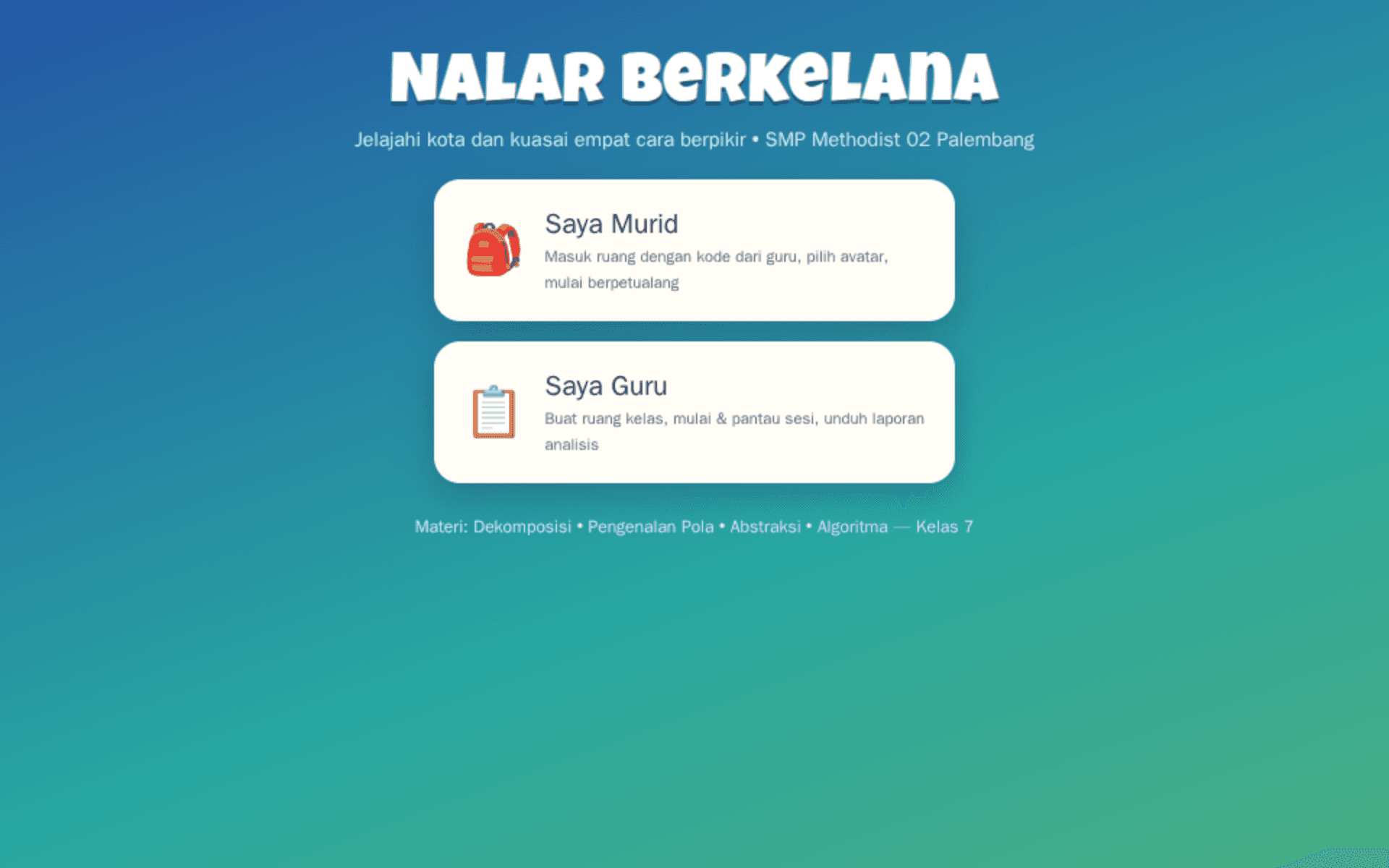 NALAR BERKELANA

Jelajahi kota dan kuasai empat cara berpikir • SMP Methodist 02 Palembang

Saya Murid

Masuk ruang dengan kode dari guru, pilih avatar, mulai berpetualang

Saya Guru

Buat ruang kelas, mulai & pantau sesi, unduh laporan analisis

Materi: Dekomposisi • Pengenalan Pola • Abstraksi • Algoritma — Kelas 7